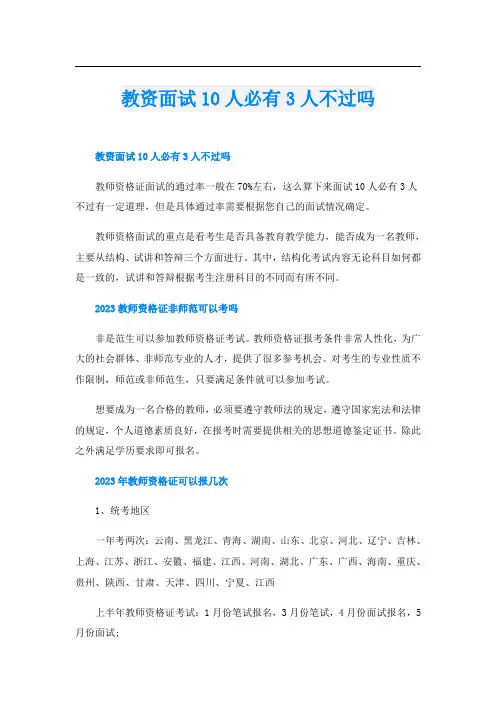 教资面试10人必有3人不过吗

教资面试10人必有3人不过吗

教师资格证面试的通过率一般在70%左右，这么算下来面试10人必有3人不过有一定道理，但是具体通过率需要根据您自己的面试情况确定。

教师资格面试的重点是看考生是否具备教育教学能力，能否成为一名教师，主要从结构、试讲和答辩三个方面进行。其中，结构化考试内容无论科目如何都是一致的，试讲和答辩根据考生注册科目的不同而有所不同。

2023教师资格证非师范可以考吗

非是范生可以参加教师资格证考试。教师资格证报考条件非常人性化，为广大的社会群体、非师范专业的人才，提供了很多参考机会。对考生的专业性质不作限制，师范或非师范生，只要满足条件就可以参加考试。

想要成为一名合格的教师，必须要遵守教师法的规定，遵守国家宪法和法律的规定，个人道德素质良好，在报考时需要提供相关的思想道德鉴定证书。除此之外满足学历要求即可报名。

2023年教师资格证可以报几次

1、统考地区

一年考两次：云南、黑龙江、青海、湖南、山东、北京、河北、辽宁、吉林、上海、江苏、浙江、安徽、福建、江西、河南、湖北、广东、广西、海南、重庆、贵州、陕西、甘肃、天津、四川、宁夏、江西

上半年教师资格证考试：1月份笔试报名，3月份笔试，4月份面试报名，5月份面试；